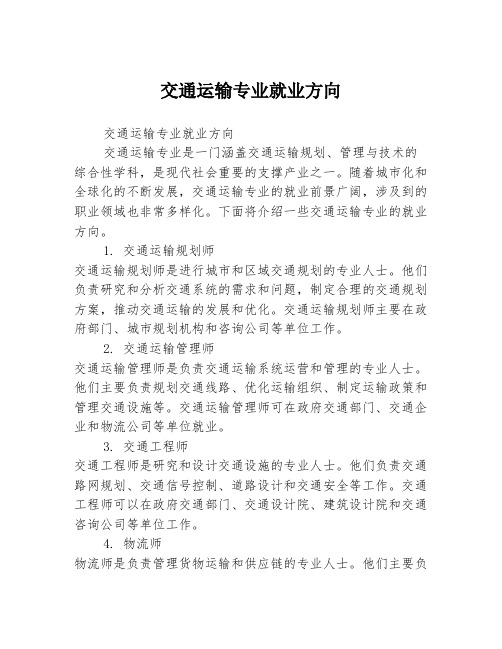 交通运输专业就业方向

交通运输专业就业方向

交通运输专业是一门涵盖交通运输规划、管理与技术的综合性学科，是现代社会重要的支撑产业之一。随着城市化和全球化的不断发展，交通运输专业的就业前景广阔，涉及到的职业领域也非常多样化。下面将介绍一些交通运输专业的就业方向。

1. 交通运输规划师

交通运输规划师是进行城市和区域交通规划的专业人士。他们负责研究和分析交通系统的需求和问题，制定合理的交通规划方案，推动交通运输的发展和优化。交通运输规划师主要在政府部门、城市规划机构和咨询公司等单位工作。

2. 交通运输管理师

交通运输管理师是负责交通运输系统运营和管理的专业人士。他们主要负责规划交通线路、优化运输组织、制定运输政策和管理交通设施等。交通运输管理师可在政府交通部门、交通企业和物流公司等单位就业。

3. 交通工程师

交通工程师是研究和设计交通设施的专业人士。他们负责交通路网规划、交通信号控制、道路设计和交通安全等工作。交通工程师可以在政府交通部门、交通设计院、建筑设计院和交通咨询公司等单位工作。

4. 物流师

物流师是负责管理货物运输和供应链的专业人士。他们主要负